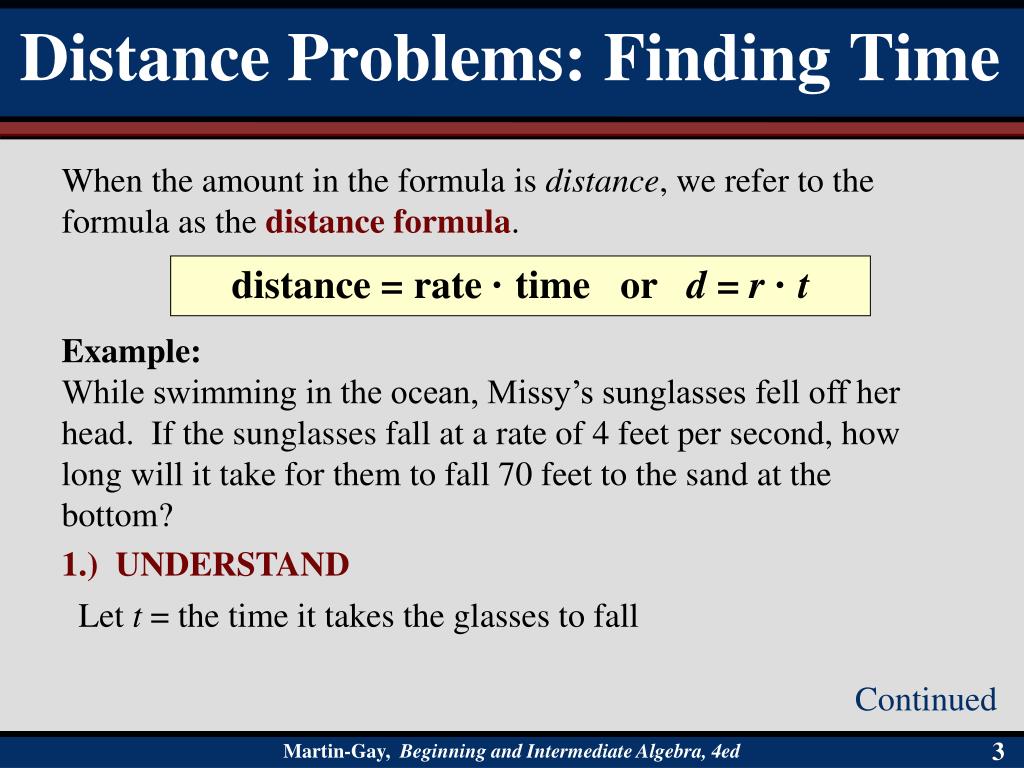 Distance Problems: Finding Time

When the amount in the formula is distance, we refer to the formula as the distance formula.

distance = rate · time or $d = r \cdot t$

Example:
While swimming in the ocean, Missy's sunglasses fell off her head. If the sunglasses fall at a rate of 4 feet per second, how long will it take for them to fall 70 feet to the sand at the bottom?

1.) UNDERSTAND

Let $t$ = the time it takes the glasses to fall

Continued

Martin-Gay, Beginning and Intermediate Algebra, 4ed

3